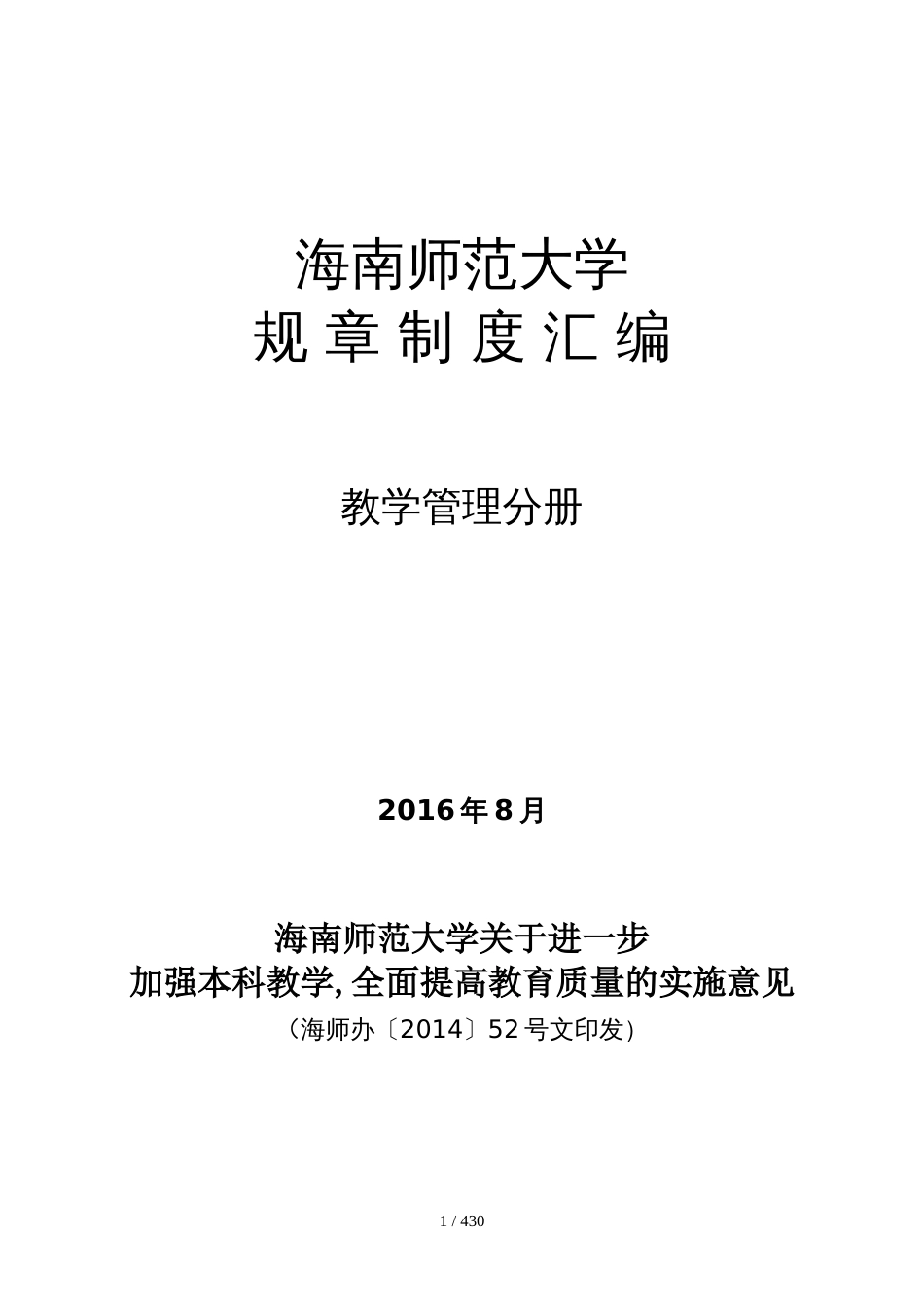 海南师范大学
规 章 制 度 汇 编

教学管理分册

2016年8月

海南师范大学关于进一步
加强本科教学,全面提高教育质量的实施意见
（海师办〔2014〕52号文印发）

1 / 430